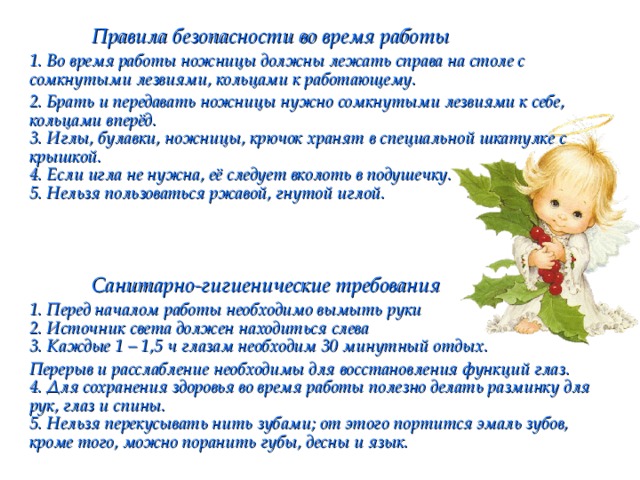 Правила безопасности во время работы

1. Во время работы ножницы должны лежать справа на столе с сомкнутыми лезвиями, кольцами к работающему.

2. Брать и передавать ножницы нужно сомкнутыми лезвиями к себе, кольцами вперёд.
3. Иглы, булавки, ножницы, крючок хранят в специальной шкатулке с крышкой.
4. Если игла не нужна, её следует вколоть в подушечку.
5. Нельзя пользоваться ржавой, гнутой иглой.

Санитарно-гигиенические требования

1. Перед началом работы необходимо вымыть руки
2. Источник света должен находиться слева
3. Каждые 1 – 1,5 ч глазам необходим 30 минутный отдых.

Перерыв и расслабление необходимы для восстановления функций глаз.
4. Для сохранения здоровья во время работы полезно делать разминку для рук, глаз и спины.
5. Нельзя перекусывать нить зубами; от этого портится эмаль зубов, кроме того, можно поранить губы, десны и язык.